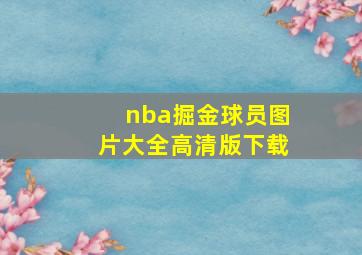 nba掘金球员图片大全高清版下载